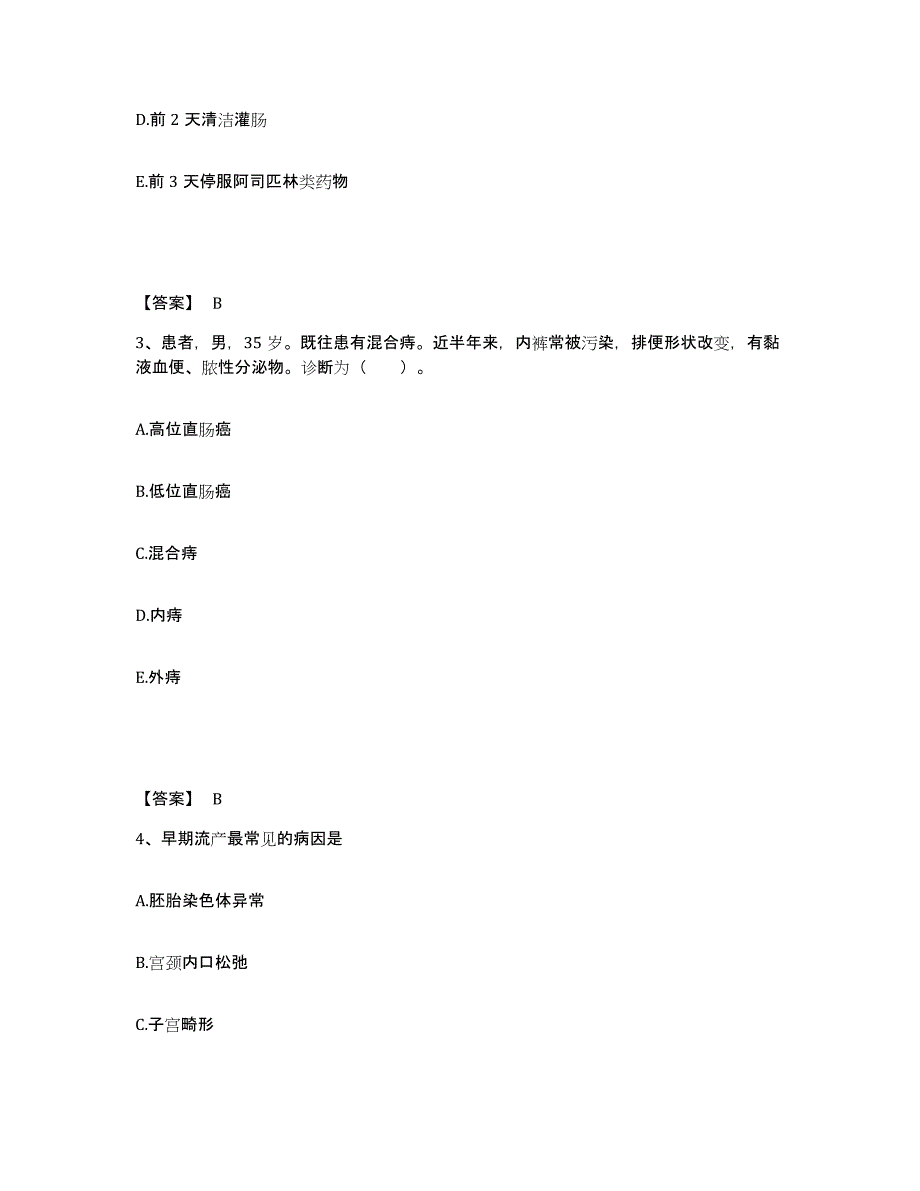 D.前 2 天清洁灌肠

E.前 3 天停服阿司匹林类药物

【答案】 B

3、患者，男，35 岁。既往患有混合痔。近半年来，内裤常被污染，排便形状改变，有黏液血便、脓性分泌物。诊断为（　　）。

A.高位直肠癌

B.低位直肠癌

C.混合痔

D.内痔

E.外痔

【答案】 B

4、早期流产最常见的病因是

A.胚胎染色体异常

B.宫颈内口松弛

C.子宫畸形